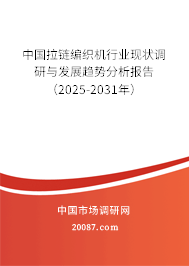 中国拉链编织机行业现状调研与发展趋势分析报告（2025-2031年）

中国市场调研网
20087.com